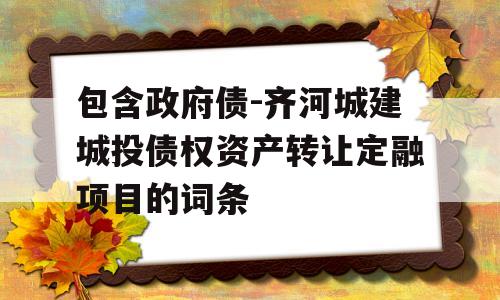 包含政府债-齐河城建城投债权资产转让定融项目的词条